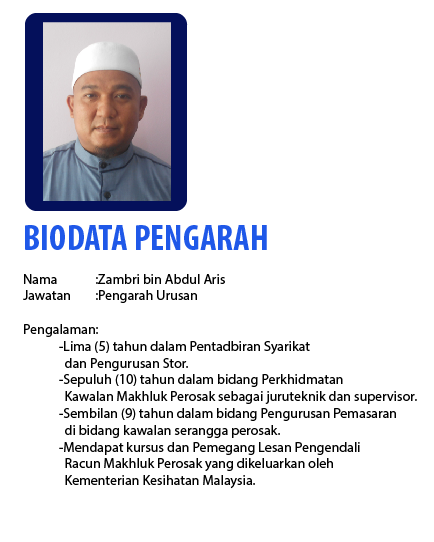 BIODATA PENGARAH

Nama :Zambri bin Abdul Aris
Jawatan :Pengarah Urusan

Pengalaman:
-Lima (5) tahun dalam Pentadbiran Syarikat dan Pengurusan Stor.
-Sepuluh (10) tahun dalam bidang Perkhidmatan Kawalan Makhluk Perosak sebagai juruteknik dan supervisor.
-Sembilan (9) tahun dalam bidang Pengurusan Pemasaran di bidang kawalan serangga perosak.
-Mendapat kursus dan Pemegang Lesan Pengendali Racun Makhluk Perosak yang dikeluarkan oleh Kementerian Kesihatan Malaysia.